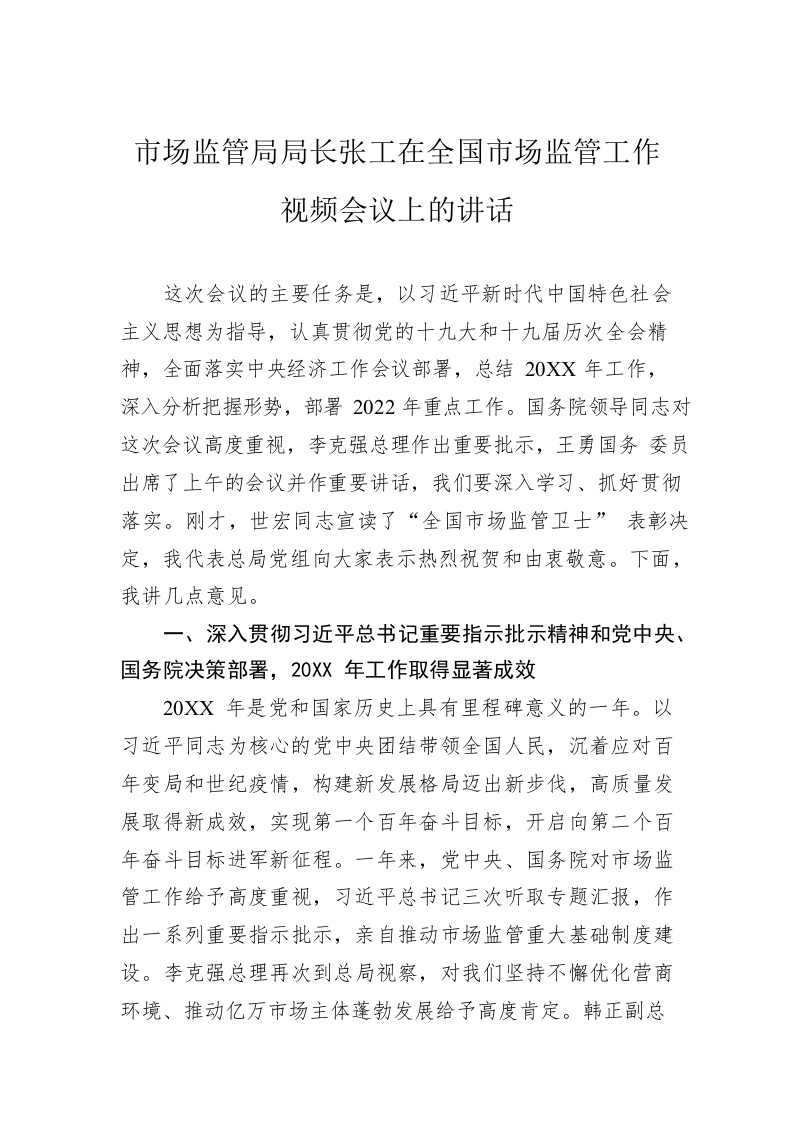 市场监管局局长张工在全国市场监管工作视频会议上的讲话

这次会议的主要任务是，以习近平新时代中国特色社会主义思想为指导，认真贯彻党的十九大和十九届历次全会精神，全面落实中央经济工作会议部署，总结 20XX 年工作，深入分析把握形势，部署 2022 年重点工作。国务院领导同志对这次会议高度重视，李克强总理作出重要批示，王勇国务 委员出席了上午的会议并作重要讲话，我们要深入学习、抓好贯彻落实。刚才，世宏同志宣读了“全国市场监管卫士” 表彰决定，我代表总局党组向大家表示热烈祝贺和由衷敬意。下面，我讲几点意见。

一、深入贯彻习近平总书记重要指示批示精神和党中央、国务院决策部署，20XX 年工作取得显著成效

20XX 年是党和国家历史上具有里程碑意义的一年。以习近平同志为核心的党中央团结带领全国人民，沉着应对百年变局和世纪疫情，构建新发展格局迈出新步伐，高质量发展取得新成效，实现第一个百年奋斗目标，开启向第二个百年奋斗目标进军新征程。一年来，党中央、国务院对市场监管工作给予高度重视，习近平总书记三次听取专题汇报，作出一系列重要指示批示，亲自推动市场监管重大基础制度建设。李克强总理再次到总局视察，对我们坚持不懈优化营商环境、推动亿万市场主体蓬勃发展给予高度肯定。韩正副总